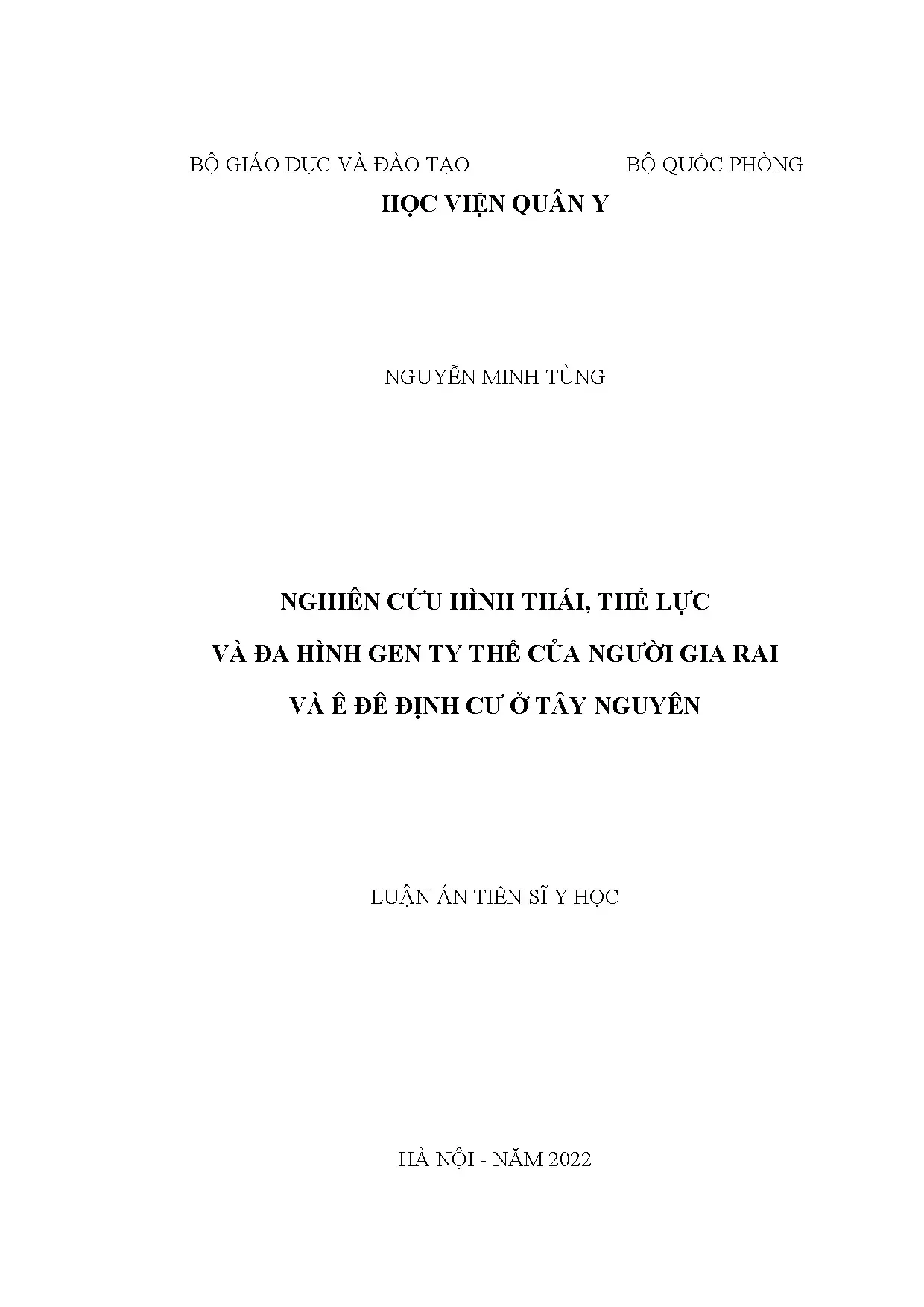 BỘ GIÁO DỤC VÀ ĐÀO TẠO BỘ QUỐC PHÒNG

HỌC VIỆN QUÂN Y

NGUYỄN MINH TÙNG

NGHIÊN CỨU HÌNH THÁI, THỂ LỰC
VÀ ĐA HÌNH GEN TY THỂ CỦA NGƯỜI GIA RAI
VÀ Ê ĐÊ ĐỊNH CƯ Ở TÂY NGUYÊN

LUẬN ÁN TIẾN SĨ Y HỌC

HÀ NỘI - NĂM 2022